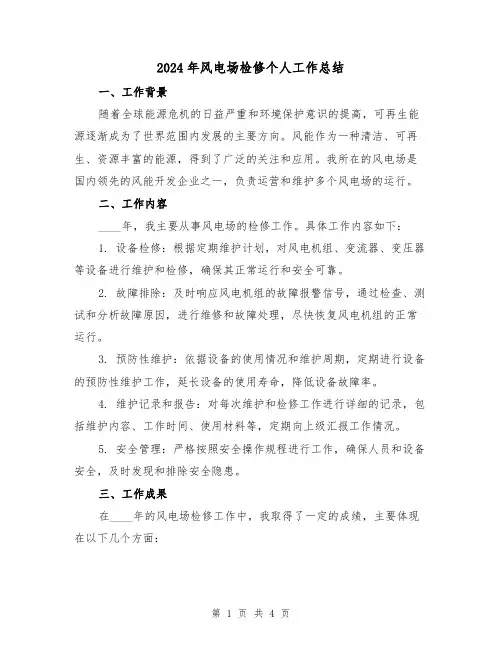 2024年风电场检修个人工作总结

一、工作背景

随着全球能源危机的日益严重和环境保护意识的提高，可再生能源逐渐成为了世界范围内发展的主要方向。风能作为一种清洁、可再生、资源丰富的能源，得到了广泛的关注和应用。我所在的风电场是国内领先的风能开发企业之一，负责运营和维护多个风电场的运行。

二、工作内容

____年，我主要从事风电场的检修工作。具体工作内容如下：

1. 设备检修：根据定期维护计划，对风电机组、变流器、变压器等设备进行维护和检修，确保其正常运行和安全可靠。

2. 故障排除：及时响应风电机组的故障报警信号，通过检查、测试和分析故障原因，进行维修和故障处理，尽快恢复风电机组的正常运行。

3. 预防性维护：依据设备的使用情况和维护周期，定期进行设备的预防性维护工作，延长设备的使用寿命，降低设备故障率。

4. 维护记录和报告：对每次维护和检修工作进行详细的记录，包括维护内容、工作时间、使用材料等，定期向上级汇报工作情况。

5. 安全管理：严格按照安全操作规程进行工作，确保人员和设备安全，及时发现和排除安全隐患。

三、工作成果

在____年的风电场检修工作中，我取得了一定的成绩，主要体现在以下几个方面：

第 1 页 共 4 页